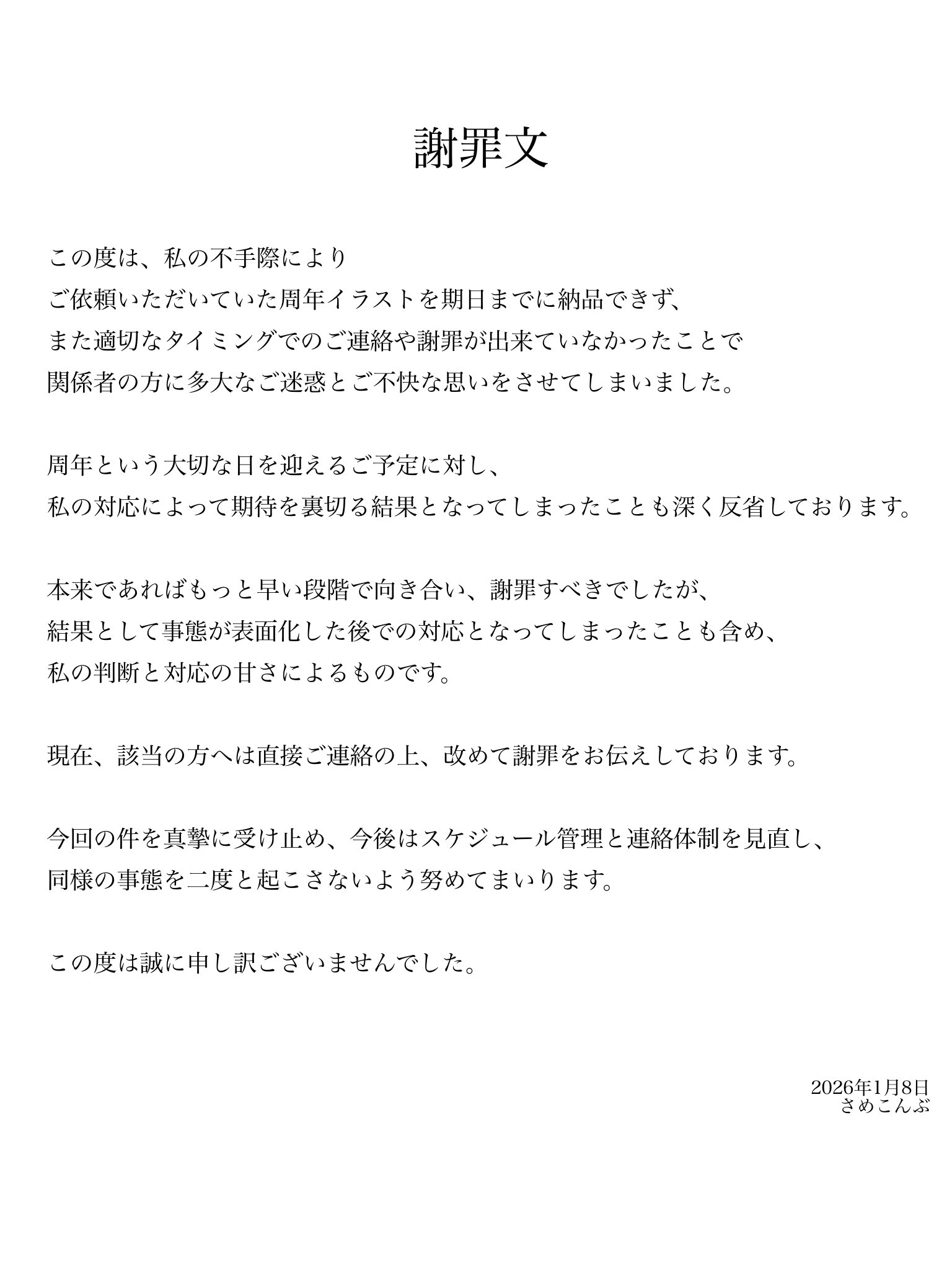 謝罪文

この度は、私の不手際により
ご依頼いただいていた周年イラストを期日までに納品できず、
また適切なタイミングでのご連絡や謝罪が出来ていなかったことで
関係者の方に多大なご迷惑とご不快な思いをさせてしまいました。

周年という大切な日を迎えるご予定に対し、
私の対応によって期待を裏切る結果となってしまったことも深く反省しております。

本来であればもっと早い段階で向き合い、謝罪すべきでしたが、
結果として事態が表面化した後での対応となってしまったことも含め、
私の判断と対応の甘さによるものです。

現在、該当の方へは直接ご連絡の上、改めて謝罪をお伝えしております。

今回の件を真摯に受け止め、今後はスケジュール管理と連絡体制を見直し、
同様の事態を二度と起こさないよう努めてまいります。

この度は誠に申し訳ございませんでした。

2026年1月8日
さめこんぶ